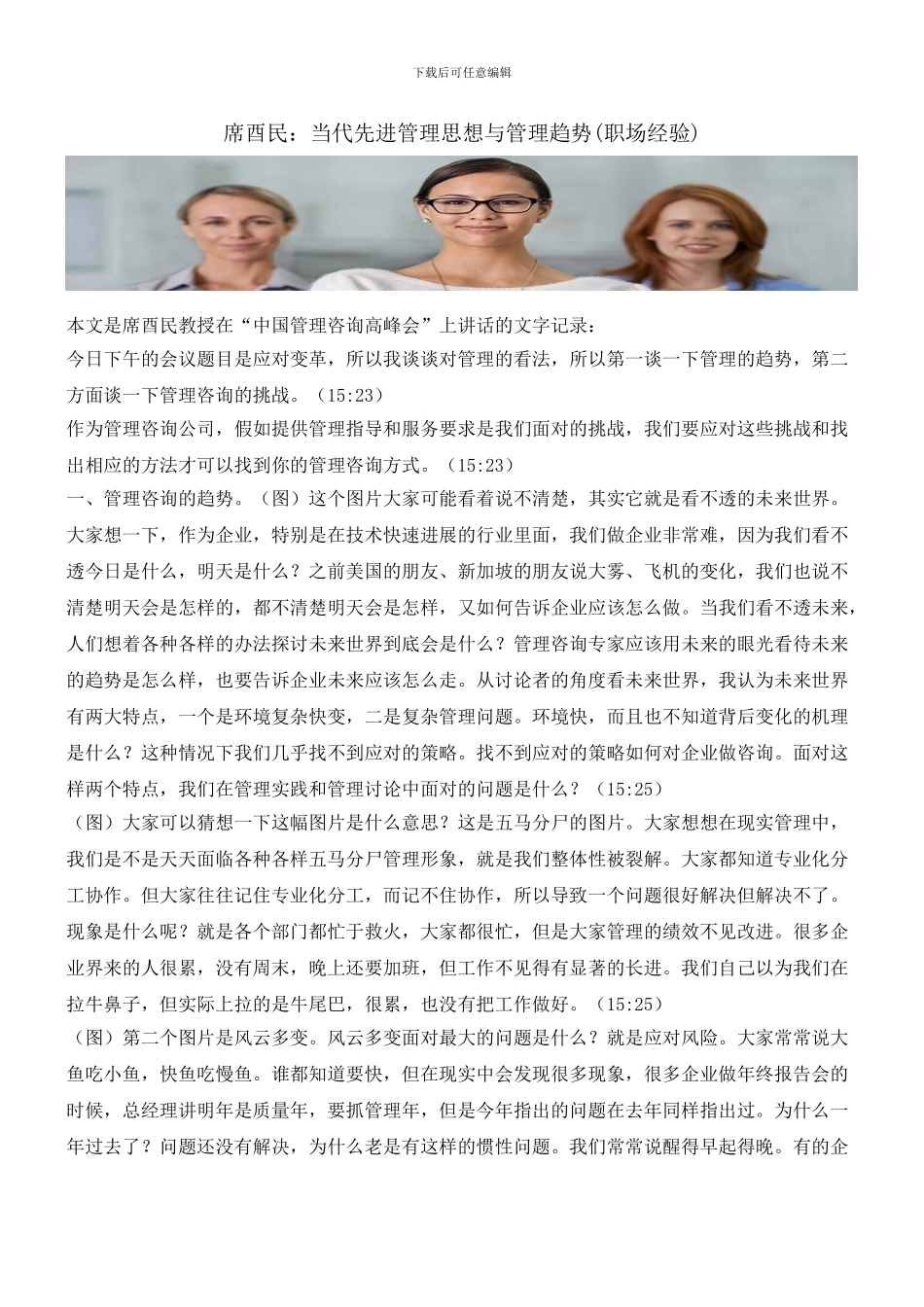 下载后可任意编辑

席酉民：当代先进管理思想与管理趋势(职场经验)

本文是席酉民教授在“中国管理咨询高峰会”上讲话的文字记录：
今日下午的会议题目是应对变革，所以我谈谈对管理的看法，所以第一谈一下管理的趋势，第二方面谈一下管理咨询的挑战。（15:23）
作为管理咨询公司，假如提供管理指导和服务要求是我们面对的挑战，我们要应对这些挑战和找出相应的方法才可以找到你的管理咨询方式。（15:23）
一、管理咨询的趋势。（图）这个图片大家可能看着说不清楚，其实它就是看不透的未来世界。大家想一下，作为企业，特别是在技术快速进展的行业里面，我们做企业非常难，因为我们看不透今日是什么，明天是什么？之前美国的朋友、新加坡的朋友说大雾、飞机的变化，我们也说不清楚明天会是怎样的，都不清楚明天会是怎样，又如何告诉企业应该怎么做。当我们看不透未来，人们想着各种各样的办法探讨未来世界到底会是什么？管理咨询专家应该用未来的眼光看待未来的趋势是怎么样，也要告诉企业未来应该怎么走。从讨论者的角度看未来世界，我认为未来世界有两大特点，一个是环境复杂快变，二是复杂管理问题。环境快，而且也不知道背后变化的机理是什么？这种情况下我们几乎找不到应对的策略。找不到应对的策略如何对企业做咨询。面对这样两个特点，我们在管理实践和管理讨论中面对的问题是什么？（15:25）
（图）大家可以猜想一下这幅图片是什么意思？这是五马分尸的图片。大家想想在现实管理中，我们是不是天天面临各种各样五马分尸管理形象，就是我们整体性被裂解。大家都知道专业化分工协作。但大家往往记住专业化分工，而记不住协作，所以导致一个问题很好解决但解决不了。现象是什么呢？就是各个部门都忙于救火，大家都很忙，但是大家管理的绩效不见改进。很多企业界来的人很累，没有周末，晚上还要加班，但工作不见得有显著的长进。我们自己以为我们在拉牛鼻子，但实际上拉的是牛尾巴，很累，也没有把工作做好。（15:25）
（图）第二个图片是风云多变。风云多变面对最大的问题是什么？就是应对风险。大家常常说大鱼吃小鱼，快鱼吃慢鱼。谁都知道要快，但在现实中会发现很多现象，很多企业做年终报告会的时候，总经理讲明年是质量年，要抓管理年，但是今年指出的问题在去年同样指出过。为什么一年过去了？问题还没有解决，为什么老是有这样的惯性问题。我们常常说醒得早起得晚。有的企